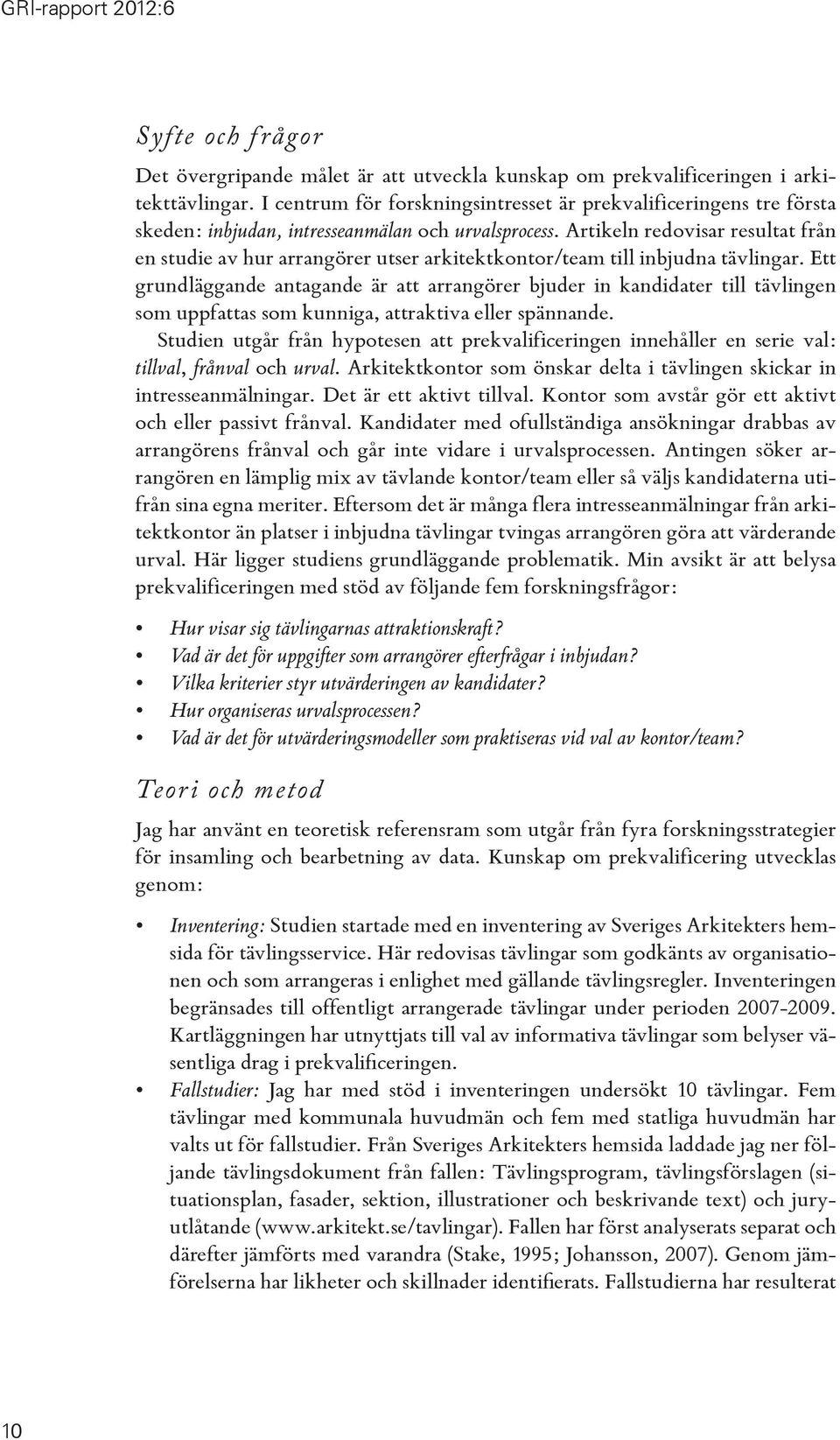 GRI-rapport 2012:6

Syfte och frågor

Det övergripande målet är att utveckla kunskap om prekvalificeringen i arkitekttävlingar. I centrum för forskningsintresset är prekvalificeringens tre första skeden: inbjudan, intresseanmälan och urvalsprocess. Artikeln redovisar resultat från en studie av hur arrangörer utser arkitektkontor/team till inbjudna tävlingar. Ett grundläggande antagande är att arrangörer bjuder in kandidater till tävlingen som uppfattas som kunniga, attraktiva eller spännande.

Studien utgår från hypotesen att prekvalificeringen innehåller en serie val: tillval, frånval och urval. Arkitektkontor som önskar delta i tävlingen skickar in intresseanmälningar. Det är ett aktivt tillval. Kontor som avstår gör ett aktivt och eller passivt frånval. Kandidater med ofullständiga ansökningar drabbas av arrangörens frånval och går inte vidare i urvalsprocessen. Antingen söker arrangören en lämplig mix av tävlande kontor/team eller så väljs kandidaterna utifrån sina egna meriter. Eftersom det är många flera intresseanmälningar från arkitektkontor än platser i inbjudna tävlingar tvingas arrangören göra att värderande urval. Här ligger studiens grundläggande problematik. Min avsikt är att belysa prekvalificeringen med stöd av följande fem forskningsfrågor:

• Hur visar sig tävlingarnas attraktionskraft?
• Vad är det för uppgifter som arrangörer efterfrågar i inbjudan?
• Vilka kriterier styr utvärderingen av kandidater?
• Hur organiseras urvalsprocessen?
• Vad är det för utvärderingsmodeller som praktiseras vid val av kontor/team?

Teori och metod

Jag har använt en teoretisk referensram som utgår från fyra forskningsstrategier för insamling och bearbetning av data. Kunskap om prekvalificering utvecklas genom:

• Inventering: Studien startade med en inventering av Sveriges Arkitekters hemsida för tävlingsservice. Här redovisas tävlingar som godkänts av organisationen och som arrangeras i enlighet med gällande tävlingsregler. Inventeringen begränsades till offentligt arrangerade tävlingar under perioden 2007-2009. Kartläggningen har utnyttjats till val av informativa tävlingar som belyser väsentliga drag i prekvalificeringen.
• Fallstudier: Jag har med stöd i inventeringen undersökt 10 tävlingar. Fem tävlingar med kommunala huvudmän och fem med statliga huvudmän har valts ut för fallstudier. Från Sveriges Arkitekters hemsida laddade jag ner följande tävlingsdokument från fallen: Tävlingsprogram, tävlingsförslagen (situationsplan, fasader, sektion, illustrationer och beskrivande text) och juryutlåtande (www.arkitekt.se/tavlingar). Fallen har först analyserats separat och därefter jämförts med varandra (Stake, 1995; Johansson, 2007). Genom jämförelserna har likheter och skillnader identifierats. Fallstudierna har resulterat

10